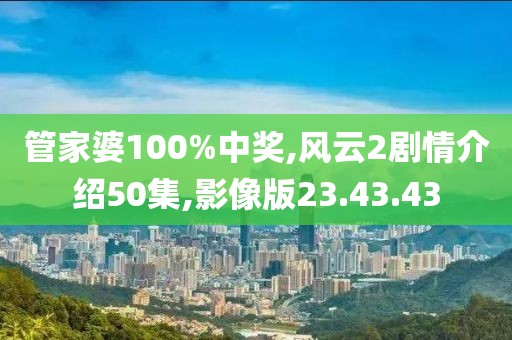 管家婆100%中奖,风云2剧情介绍50集,影像版23.43.43